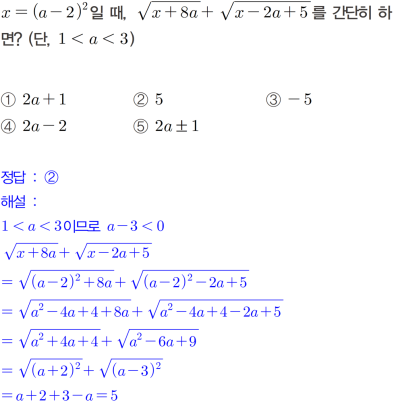 $x=(a-2)^2$일 때, $\sqrt{x+8a}+\sqrt{x-2a+5}$를 간단히 하면? (단, $1<a<3$)

① $2a+1$
② $5$
③ $-5$
④ $2a-2$
⑤ $2a\pm1$

정답 : ②
해설 :
$1<a<3$이므로 $a-3<0$
$\sqrt{x+8a}+\sqrt{x-2a+5}$
$=\sqrt{(a-2)^2+8a}+\sqrt{(a-2)^2-2a+5}$
$=\sqrt{a^2-4a+4+8a}+\sqrt{a^2-4a+4-2a+5}$
$=\sqrt{a^2+4a+4}+\sqrt{a^2-6a+9}$
$=\sqrt{(a+2)^2}+\sqrt{(a-3)^2}$
$=a+2+3-a=5$